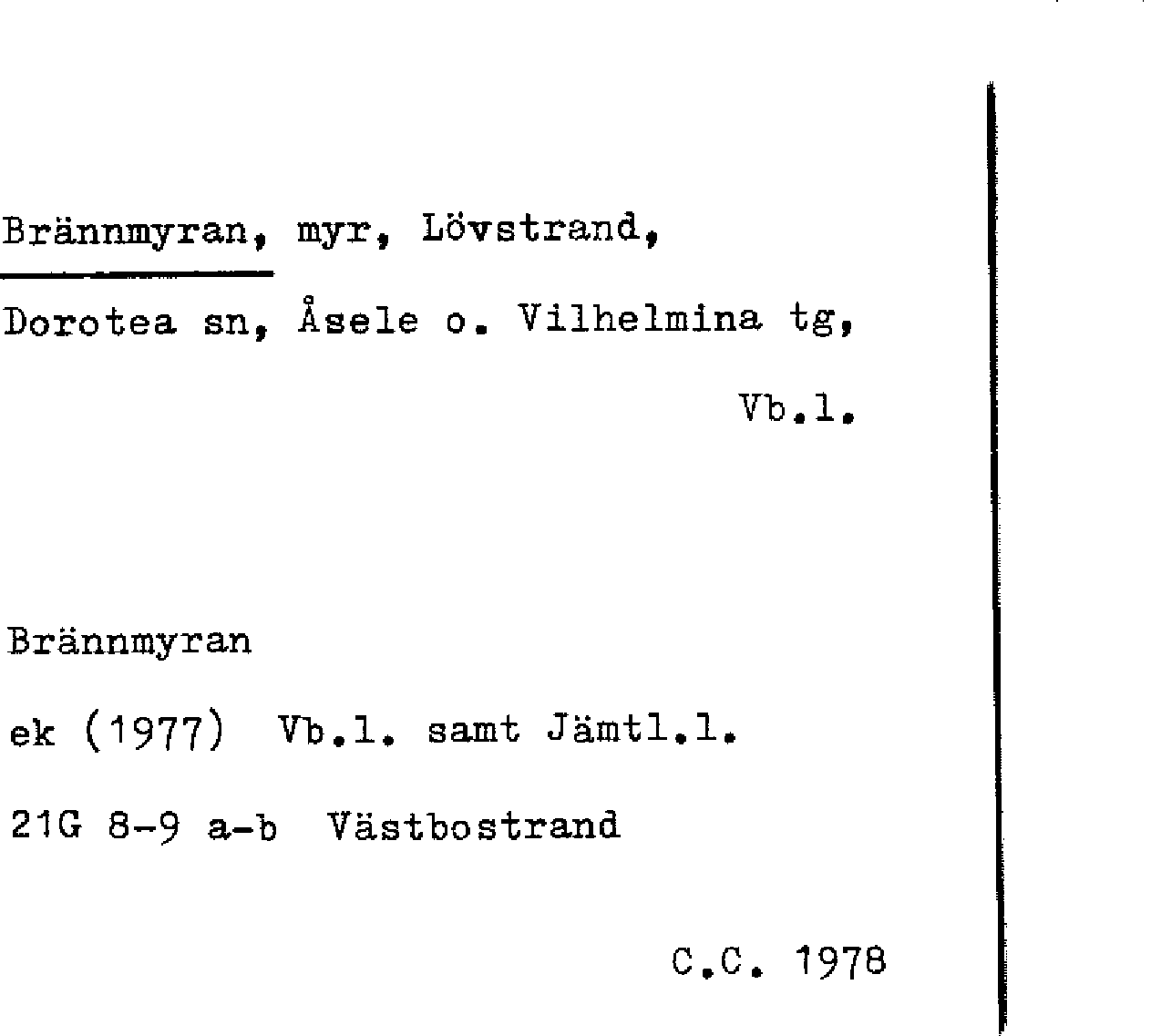 Brännmyran, myr, Lövstrand,

Dorotea sn, Åsele o. Vilhelmina tg,

Vb.l.

Brännmyran

ek (1977) Vb.l. samt Jämtl.l.

21G 8-9 a-b Västbostrand

C.C. 1978